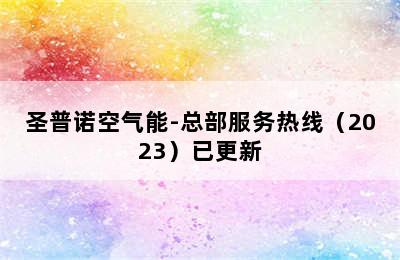 圣普诺空气能-总部服务热线（2023）已更新